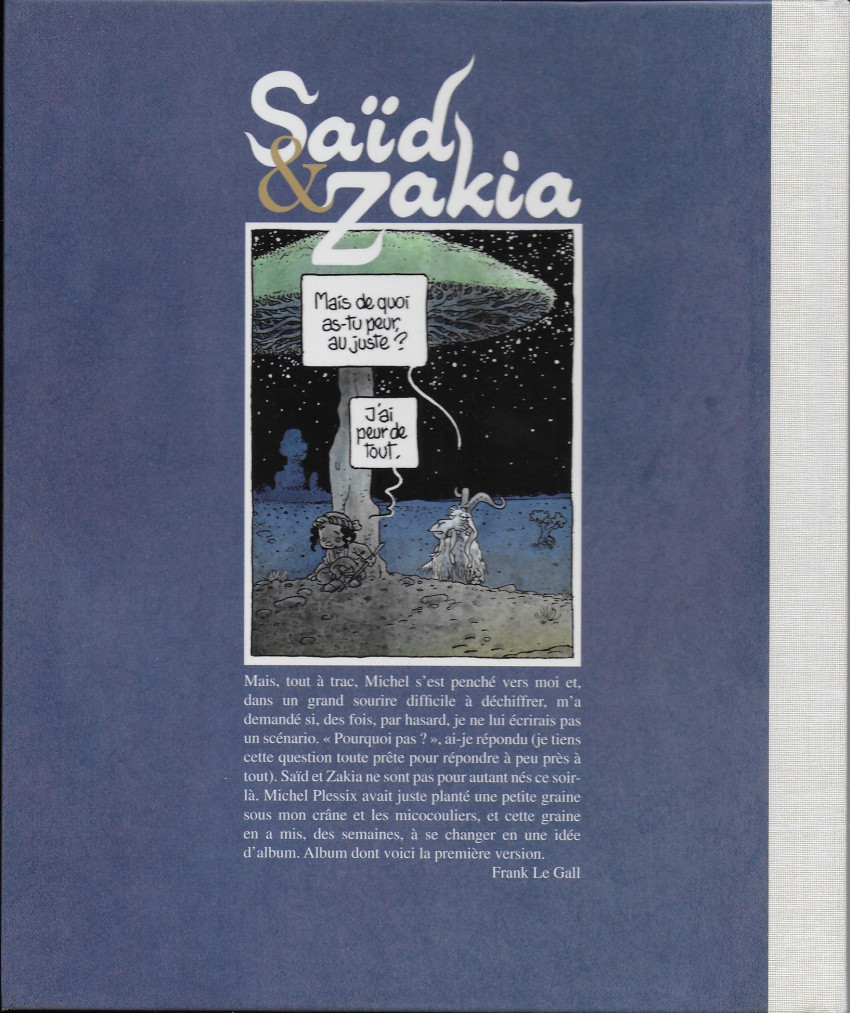 Saïd
&
Zakia

Mais de quoi as-tu peur, au juste ?

J'ai peur de tout.

Mais, tout à trac, Michel s'est penché vers moi et, dans un grand sourire difficile à déchiffrer, m'a demandé si, des fois, par hasard, je ne lui écrirais pas un scénario. « Pourquoi pas ? », ai-je répondu (je tiens cette question toute prête pour répondre à peu près à tout). Saïd et Zakia ne sont pas pour autant nés ce soir-là. Michel Plessix avait juste planté une petite graine sous mon crâne et les micocouliers, et cette graine en a mis, des semaines, à se changer en une idée d'album. Album dont voici la première version.

Frank Le Gall